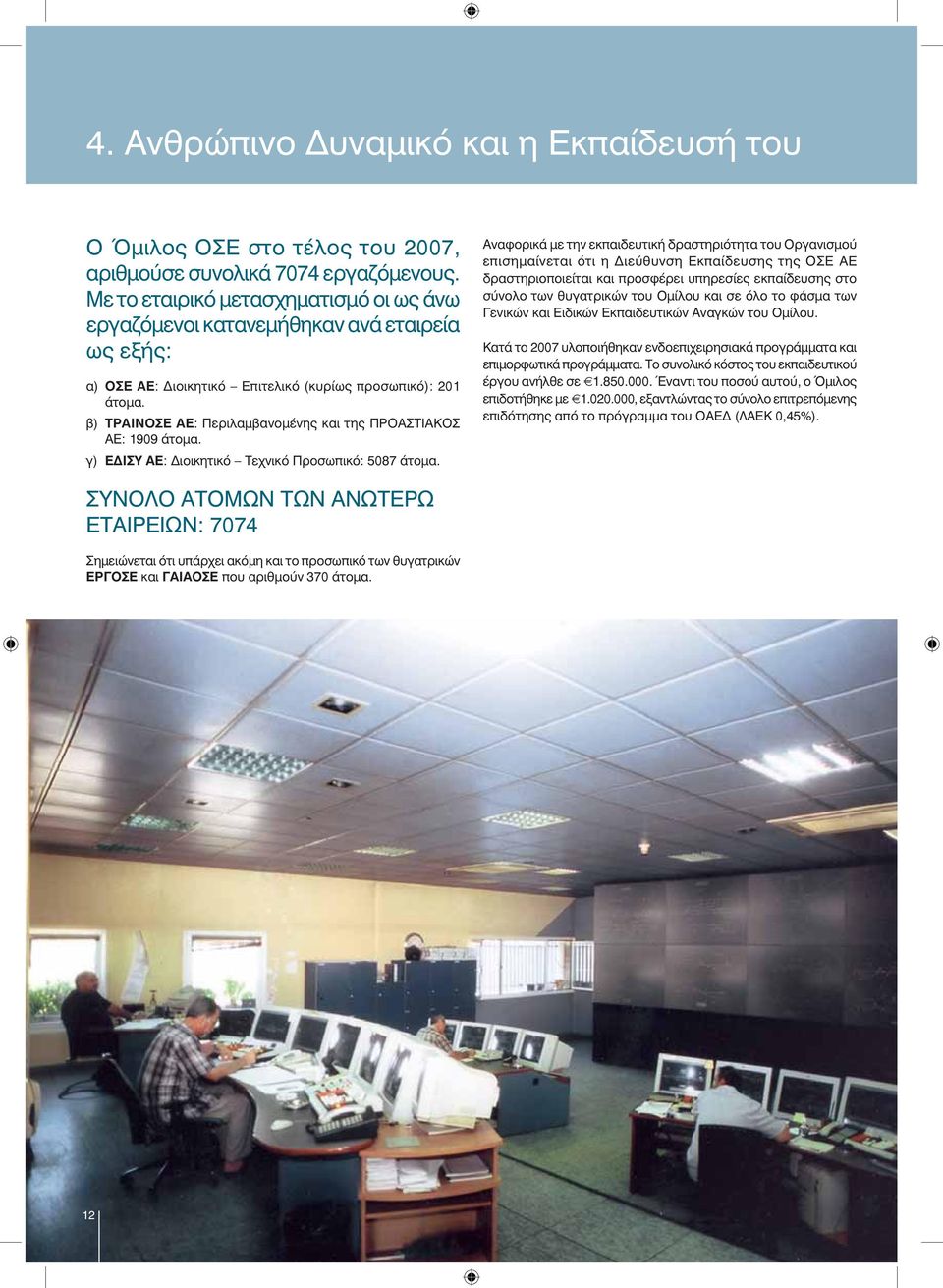 4. Ανθρώπινο Δυναμικό και η Εκπαίδευσή του

Ο Όμιλος ΟΣΕ στο τέλος του 2007, αριθμούσε συνολικά 7074 εργαζόμενους. Με το εταιρικό μετασχηματισμό οι ως άνω εργαζόμενοι κατανεμήθηκαν ανά εταιρεία ως εξής:

α) ΟΣΕ ΑΕ: Διοικητικό – Επιτελικό (κυρίως προσωπικό): 201 άτομα.

β) ΤΡΑΙΝΟΣΕ ΑΕ: Περιλαμβανομένης και της ΠΡΟΑΣΤΙΑΚΟΣ ΑΕ: 1909 άτομα.

γ) ΕΔΙΣΥ ΑΕ: Διοικητικό – Τεχνικό Προσωπικό: 5087 άτομα.

ΣΥΝΟΛΟ ΑΤΟΜΩΝ ΤΩΝ ΑΝΩΤΕΡΩ ΕΤΑΙΡΕΙΩΝ: 7074

Σημειώνεται ότι υπάρχει ακόμη και το προσωπικό των θυγατρικών ΕΡΓΟΣΕ και ΓΑΙΑΟΣΕ που αριθμούν 370 άτομα.

Αναφορικά με την εκπαιδευτική δραστηριότητα του Οργανισμού επισημαίνεται ότι η Διεύθυνση Εκπαίδευσης της ΟΣΕ ΑΕ δραστηριοποιείται και προσφέρει υπηρεσίες εκπαίδευσης στο σύνολο των θυγατρικών του Ομίλου και σε όλο το φάσμα των Γενικών και Ειδικών Εκπαιδευτικών Αναγκών του Ομίλου.

Κατά το 2007 υλοποιήθηκαν ενδοεπιχειρησιακά προγράμματα και επιμορφωτικά προγράμματα. Το συνολικό κόστος του εκπαιδευτικού έργου ανήλθε σε €1.850.000. Έναντι του ποσού αυτού, ο Όμιλος επιδοτήθηκε με €1.020.000, εξαντλώντας το σύνολο επιτρεπόμενης επιδότησης από το πρόγραμμα του ΟΑΕΔ (ΛΑΕΚ 0,45%).

12